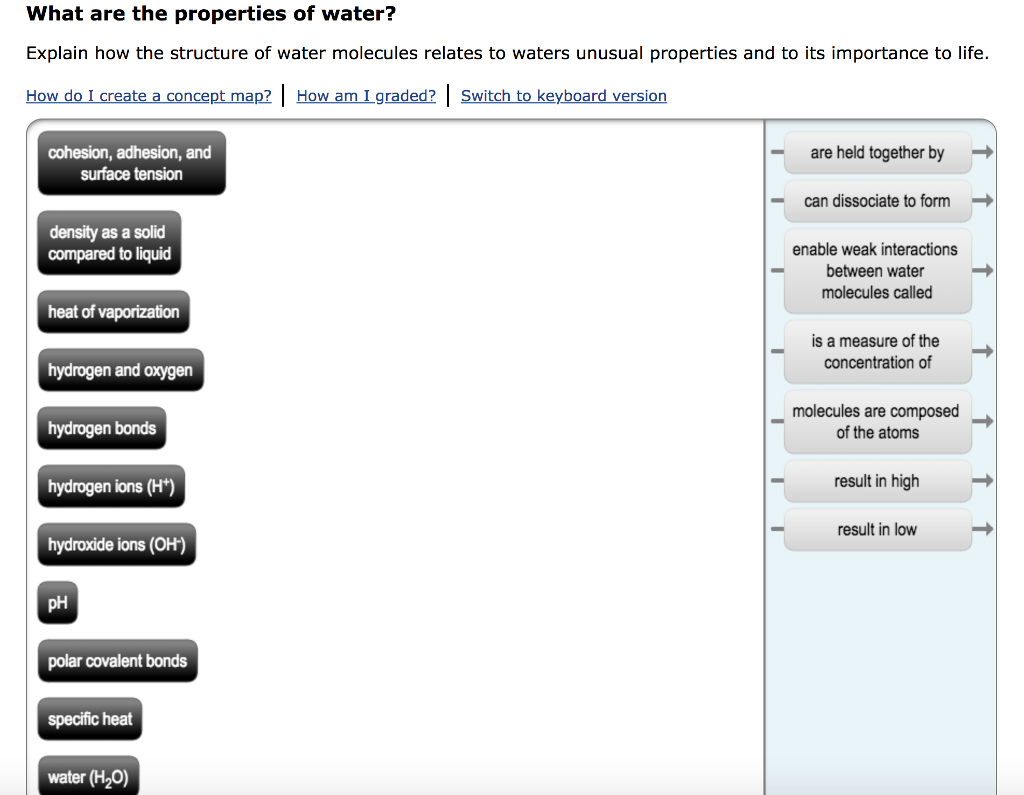 What are the properties of water?

Explain how the structure of water molecules relates to waters unusual properties and to its importance to life.

How do I create a concept map? | How am I graded? | Switch to keyboard version

cohesion, adhesion, and surface tension

density as a solid compared to liquid

heat of vaporization

hydrogen and oxygen

hydrogen bonds

hydrogen ions ($H^+$)

hydroxide ions ($OH^-$)

pH

polar covalent bonds

specific heat

water ($H_2O$)

are held together by

can dissociate to form

enable weak interactions between water molecules called

is a measure of the concentration of

molecules are composed of the atoms

result in high

result in low